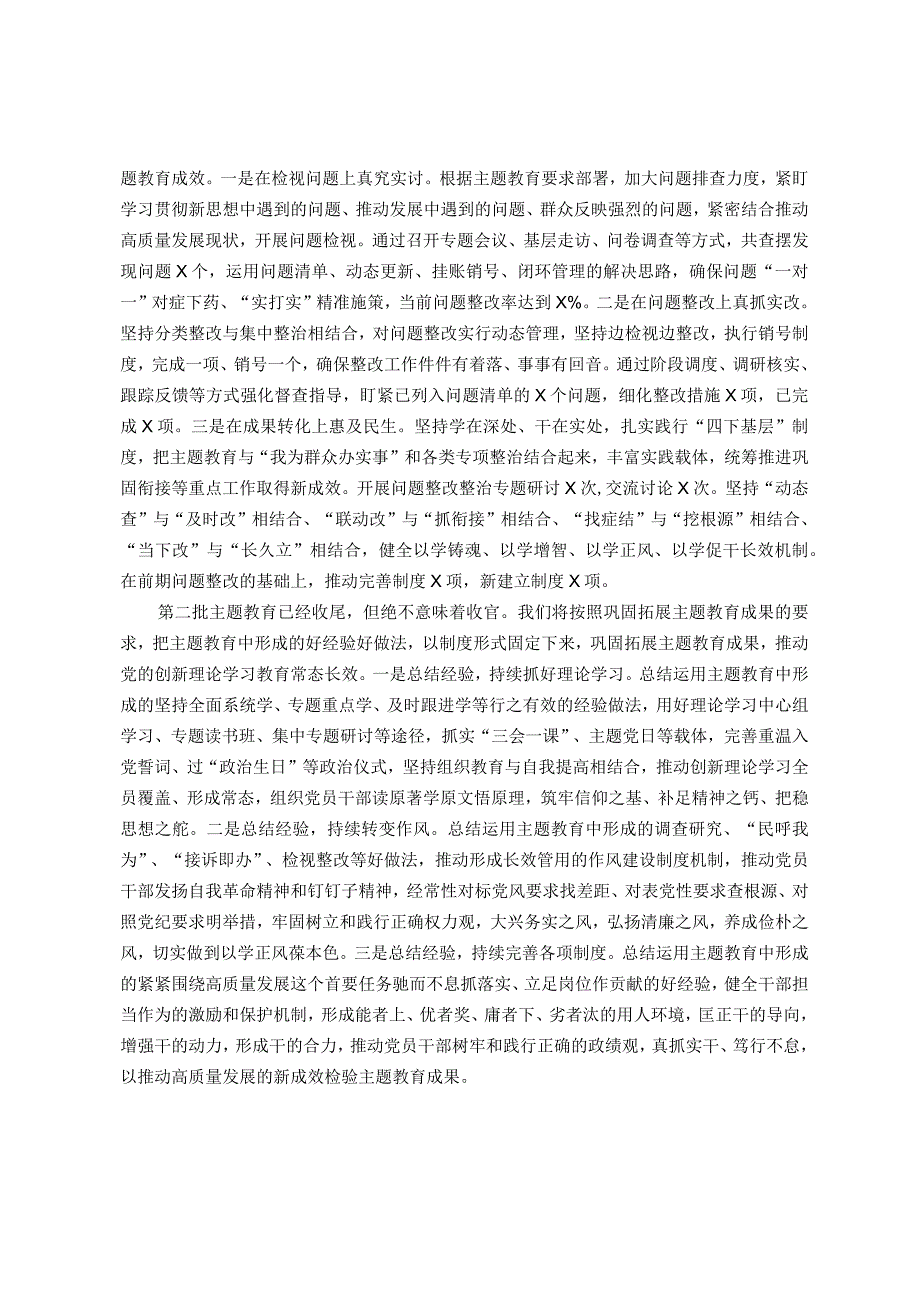 题教育成效。一是在检视问题上真究实讨。根据主题教育要求部署，加大问题排查力度，紧盯学习贯彻新思想中遇到的问题、推动发展中遇到的问题、群众反映强烈的问题，紧密结合推动高质量发展现状，开展问题检视。通过召开专题会议、基层走访、问卷调查等方式，共查摆发现问题X个，运用问题清单、动态更新、挂账销号、闭环管理的解决思路，确保问题“一对一”对症下药、“实打实”精准施策，当前问题整改率达到X%。二是在问题整改上真抓实改。坚持分类整改与集中整治相结合，对问题整改实行动态管理，坚持边检视边整改，执行销号制度，完成一项、销号一个，确保整改工作件件有着落、事事有回音。通过阶段调度、调研核实、跟踪反馈等方式强化督查指导，盯紧已列入问题清单的X个问题，细化整改措施X项，已完成X项。三是在成果转化上惠及民生。坚持学在深处、干在实处，扎实践行“四下基层”制度，把主题教育与“我为群众办实事”和各类专项整治结合起来，丰富实践载体，统筹推进巩固衔接等重点工作取得新成效。开展问题整改整治专题研讨X次,交流讨论X次。坚持“动态查”与“及时改”相结合、“联动改”与“抓衔接”相结合、“找症结”与“挖根源”相结合、“当下改”与“长久立”相结合，健全以学铸魂、以学增智、以学正风、以学促干长效机制。在前期问题整改的基础上，推动完善制度X项，新建立制度X项。

第二批主题教育已经收尾，但绝不意味着收官。我们将按照巩固拓展主题教育成果的要求，把主题教育中形成的好经验好做法，以制度形式固定下来，巩固拓展主题教育成果，推动党的创新理论学习教育常态长效。一是总结经验，持续抓好理论学习。总结运用主题教育中形成的坚持全面系统学、专题重点学、及时跟进学等行之有效的经验做法，用好理论学习中心组学习、专题读书班、集中专题研讨等途径，抓实“三会一课”、主题党日等载体，完善重温入党誓词、过“政治生日”等政治仪式，坚持组织教育与自我提高相结合，推动创新理论学习全员覆盖、形成常态，组织党员干部读原著学原文悟原理，筑牢信仰之基、补足精神之钙、把稳思想之舵。二是总结经验，持续转变作风。总结运用主题教育中形成的调查研究、“民呼我为”、“接诉即办”、检视整改等好做法，推动形成长效管用的作风建设制度机制，推动党员干部发扬自我革命精神和钉钉子精神，经常性对标党风要求找差距、对表党性要求查根源、对照党纪要求明举措，牢固树立和践行正确权力观，大兴务实之风，弘扬清廉之风，养成俭朴之风，切实做到以学正风葆本色。三是总结经验，持续完善各项制度。总结运用主题教育中形成的紧紧围绕高质量发展这个首要任务驰而不息抓落实、立足岗位作贡献的好经验，健全干部担当作为的激励和保护机制，形成能者上、优者奖、庸者下、劣者汰的用人环境，匡正干的导向，增强干的动力，形成干的合力，推动党员干部树牢和践行正确的政绩观，真抓实干、笃行不息，以推动高质量发展的新成效检验主题教育成果。